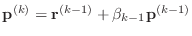 $\mathbf{p}^{(k)} = \mathbf{r}^{(k-1)} + \beta_{k-1}\mathbf{p}^{(k-1)}$